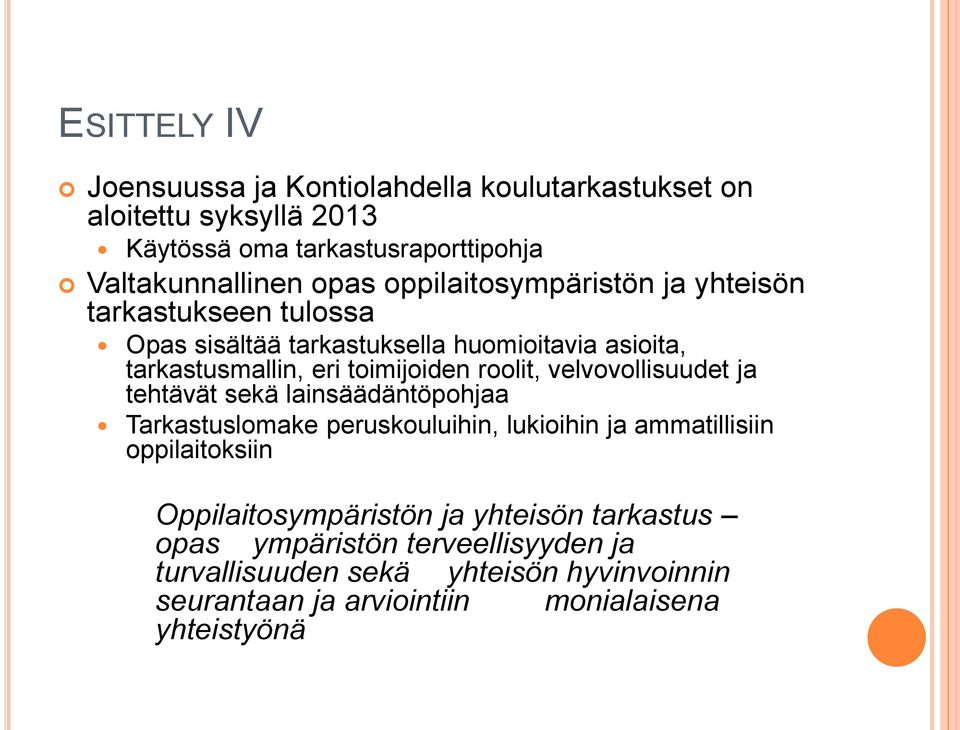 ESITTELY IV

Joensuussa ja Kontiolahdella koulutarkastukset on aloitettu syksyllä 2013

Käytössä oma tarkastusraporttipohja

Valtakunnallinen opas oppilaitosympäristön ja yhteisön tarkastukseen tulossa

Opas sisältää tarkastuksella huomioitavia asioita, tarkastusmallin, eri toimijoiden roolit, velvovollisuudet ja tehtävät sekä lainsäädäntöpohjaa

Tarkastuslomake peruskouluihin, lukioihin ja ammatillisiin oppilaitoksiin

Oppilaitosympäristön ja yhteisön tarkastus – opas ympäristön terveellisyyden ja turvallisuuden sekä yhteisön hyvinvoinnin seurantaan ja arviointiin monialaisena yhteistyönä